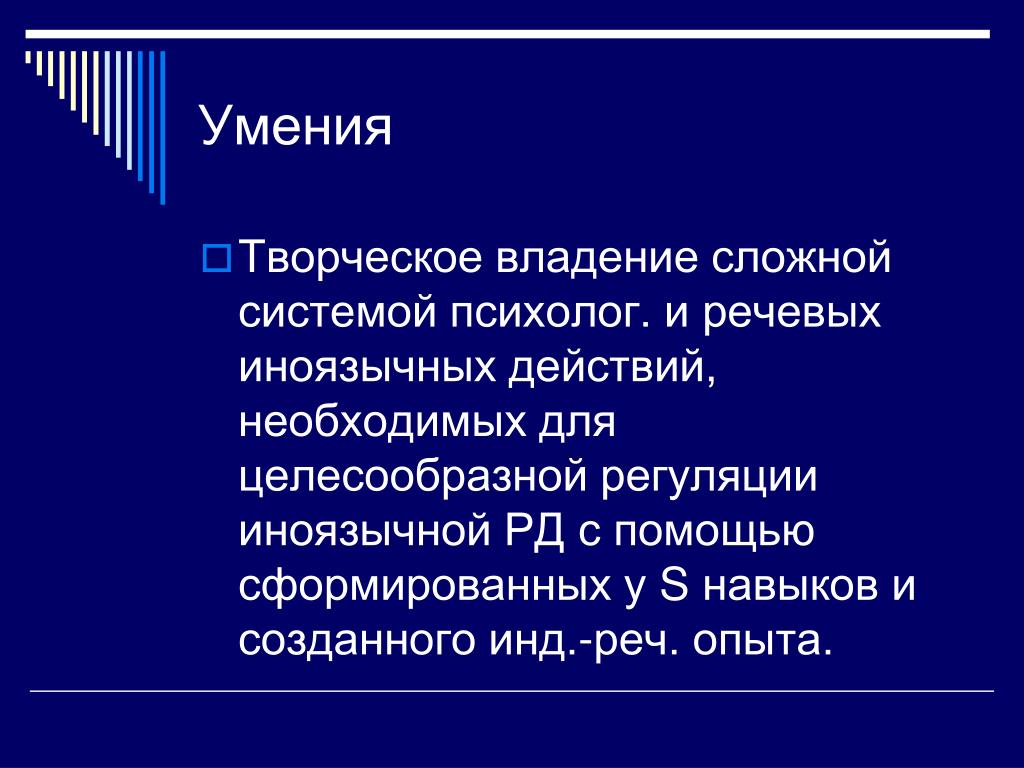 Умения

Творческое владение сложной системой психолог. и речевых иноязычных действий, необходимых для целесообразной регуляции иноязычной РД с помощью сформированных у S навыков и созданного инд.-реч. опыта.